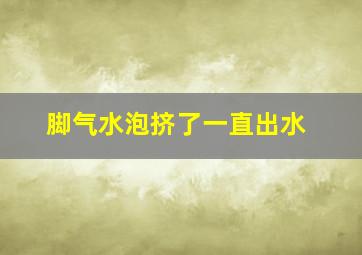 脚气水泡挤了一直出水